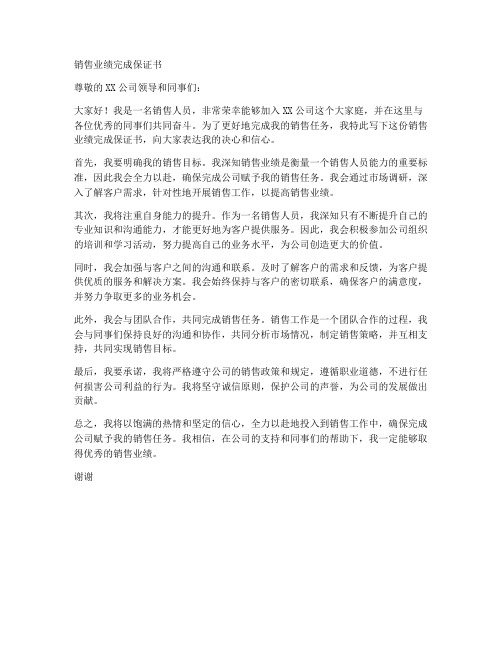 销售业绩完成保证书

尊敬的XX公司领导和同事们：

大家好！我是一名销售人员，非常荣幸能够加入XX公司这个大家庭，并在这里与各位优秀的同事们共同奋斗。为了更好地完成我的销售任务，我特此写下这份销售业绩完成保证书，向大家表达我的决心和信心。

首先，我要明确我的销售目标。我深知销售业绩是衡量一个销售人员能力的重要标准，因此我会全力以赴，确保完成公司赋予我的销售任务。我会通过市场调研，深入了解客户需求，针对性地开展销售工作，以提高销售业绩。

其次，我将注重自身能力的提升。作为一名销售人员，我深知只有不断提升自己的专业知识和沟通能力，才能更好地为客户提供服务。因此，我会积极参加公司组织的培训和学习活动，努力提高自己的业务水平，为公司创造更大的价值。

同时，我会加强与客户之间的沟通和联系。及时了解客户的需求和反馈，为客户提供优质的服务和解决方案。我会始终保持与客户的密切联系，确保客户的满意度，并努力争取更多的业务机会。

此外，我会与团队合作，共同完成销售任务。销售工作是一个团队合作的过程，我会与同事们保持良好的沟通和协作，共同分析市场情况，制定销售策略，并互相支持，共同实现销售目标。

最后，我要承诺，我将严格遵守公司的销售政策和规定，遵循职业道德，不进行任何损害公司利益的行为。我将坚守诚信原则，保护公司的声誉，为公司的发展做出贡献。

总之，我将以饱满的热情和坚定的信心，全力以赴地投入到销售工作中，确保完成公司赋予我的销售任务。我相信，在公司的支持和同事们的帮助下，我一定能够取得优秀的销售业绩。

谢谢